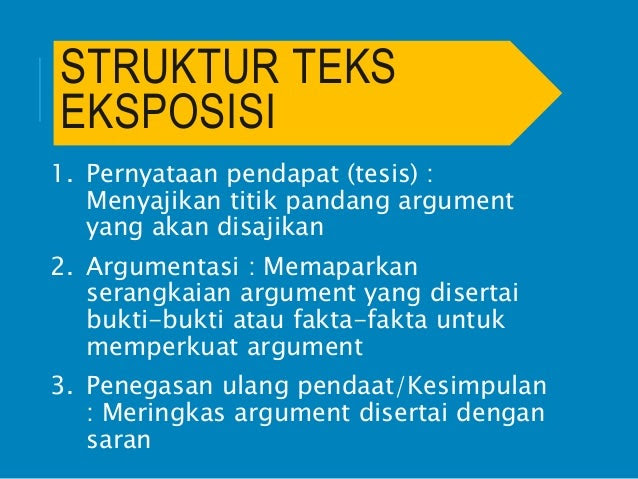 STRUKTUR TEKS EKSPOSISI

1. Pernyataan pendapat (tesis) : Menyajikan titik pandang argument yang akan disajikan

2. Argumentasi : Memaparkan serangkaian argument yang disertai bukti-bukti atau fakta-fakta untuk memperkuat argument

3. Penegasan ulang pendaat/Kesimpulan : Meringkas argument disertai dengan saran